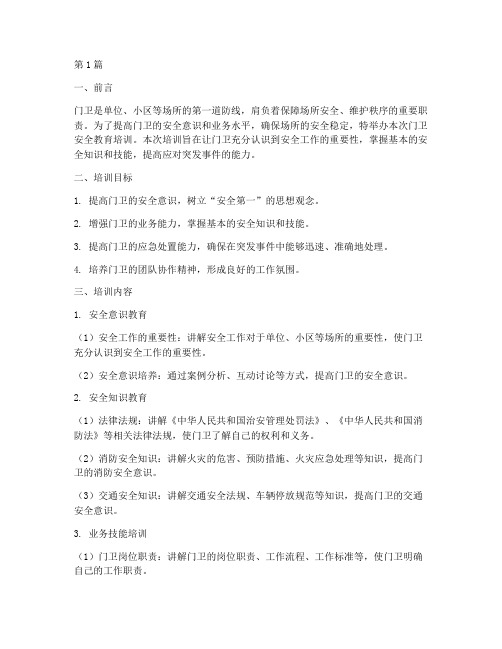 第1篇

一、前言

门卫是单位、小区等场所的第一道防线，肩负着保障场所安全、维护秩序的重要职责。为了提高门卫的安全意识和业务水平，确保场所的安全稳定，特举办本次门卫安全教育培训。本次培训旨在让门卫充分认识到安全工作的重要性，掌握基本的安全知识和技能，提高应对突发事件的能力。

二、培训目标

1. 提高门卫的安全意识，树立“安全第一”的思想观念。

2. 增强门卫的业务能力，掌握基本的安全知识和技能。

3. 提高门卫的应急处置能力，确保在突发事件中能够迅速、准确地处理。

4. 培养门卫的团队协作精神，形成良好的工作氛围。

三、培训内容

1. 安全意识教育

（1）安全工作的重要性：讲解安全工作对于单位、小区等场所的重要性，使门卫充分认识到安全工作的重要性。

（2）安全意识培养：通过案例分析、互动讨论等方式，提高门卫的安全意识。

2. 安全知识教育

（1）法律法规：讲解《中华人民共和国治安管理处罚法》、《中华人民共和国消防法》等相关法律法规，使门卫了解自己的权利和义务。

（2）消防安全知识：讲解火灾的危害、预防措施、火灾应急处理等知识，提高门卫的消防安全意识。

（3）交通安全知识：讲解交通安全法规、车辆停放规范等知识，提高门卫的交通安全意识。

3. 业务技能培训

（1）门卫岗位职责：讲解门卫的岗位职责、工作流程、工作标准等，使门卫明确自己的工作职责。